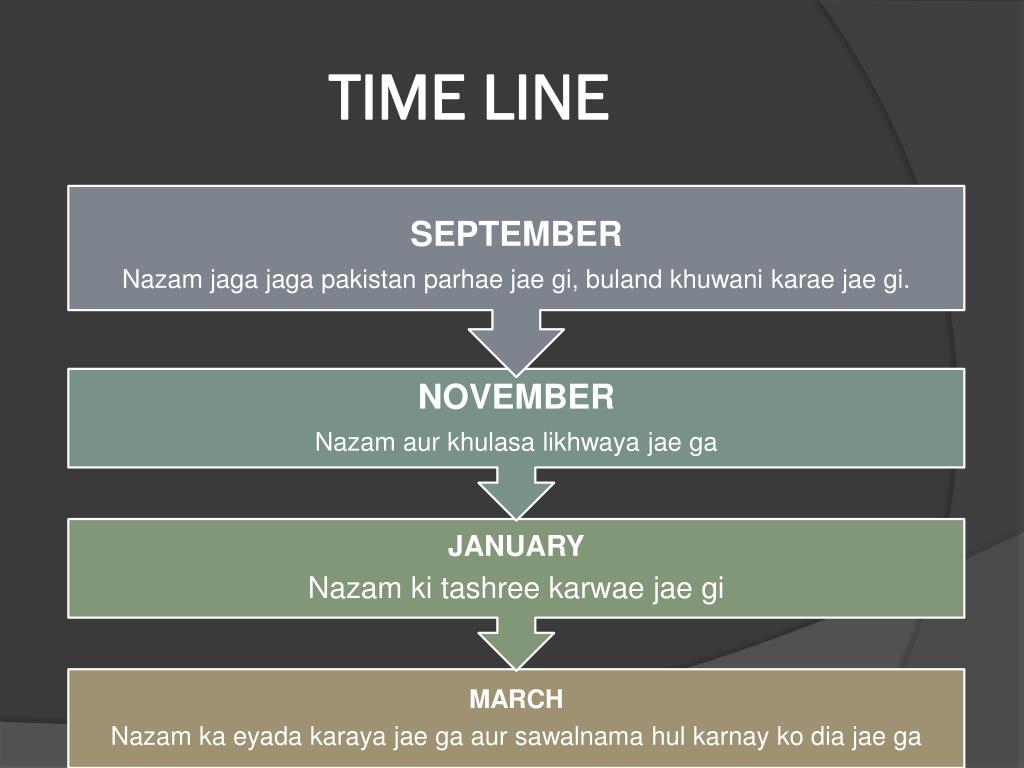 TIME LINE

SEPTEMBER
Nazam jaga jaga pakistan parhae jae gi, buland khuwani karae jae gi.

NOVEMBER
Nazam aur khulasa likhwaya jae ga

JANUARY
Nazam ki tashree karwae jae gi

MARCH
Nazam ka eyada karaya jae ga aur sawalnama hul karnay ko dia jae ga